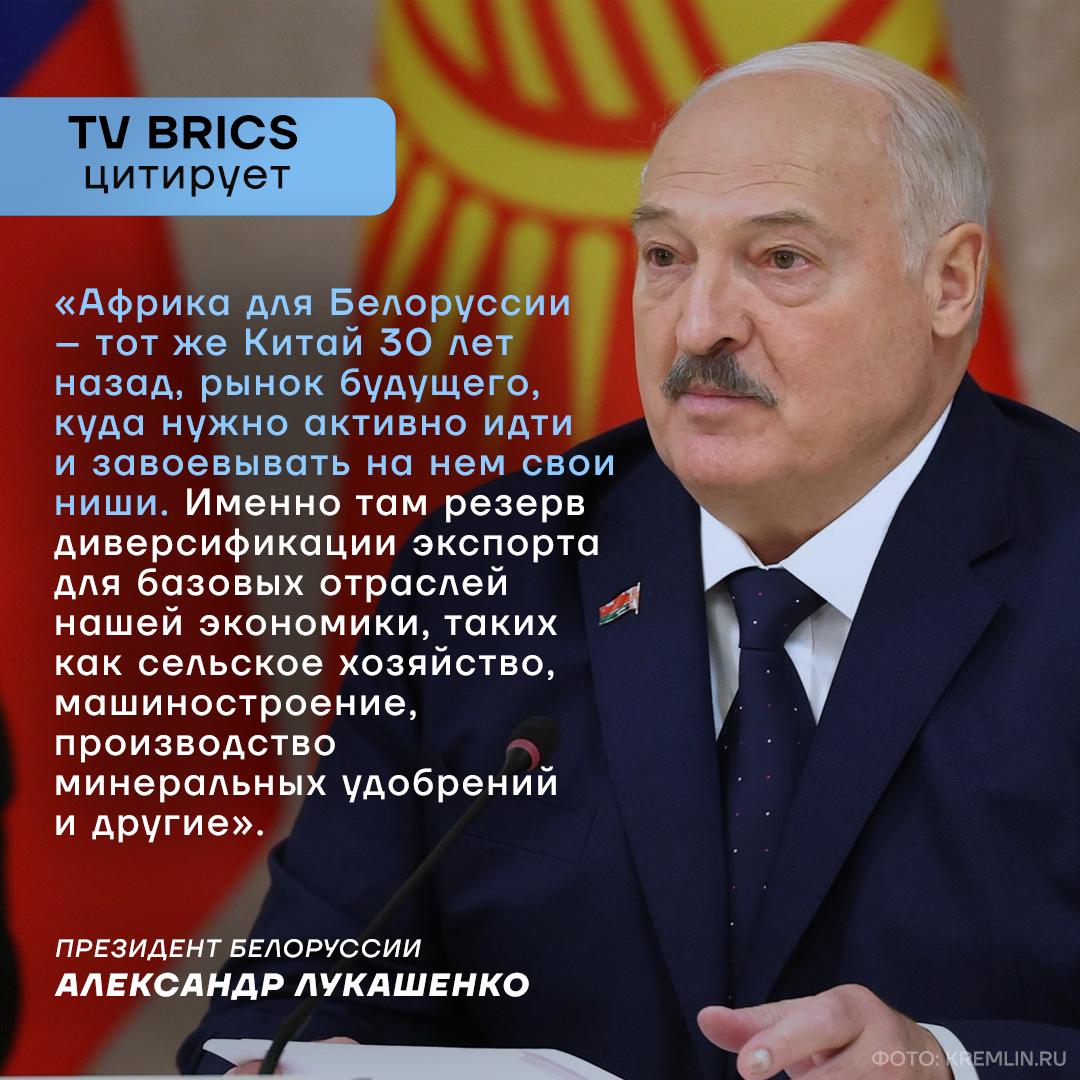 TV BRICS
цитирует

«Африка для Белоруссии – тот же Китай 30 лет назад, рынок будущего, куда нужно активно идти и завоевывать на нем свои ниши. Именно там резерв диверсификации экспорта для базовых отраслей нашей экономики, таких как сельское хозяйство, машиностроение, производство минеральных удобрений и другие».

ПРЕЗИДЕНТ БЕЛОРУССИИ
АЛЕКСАНДР ЛУКАШЕНКО

ФОТО: KREMLIN.RU